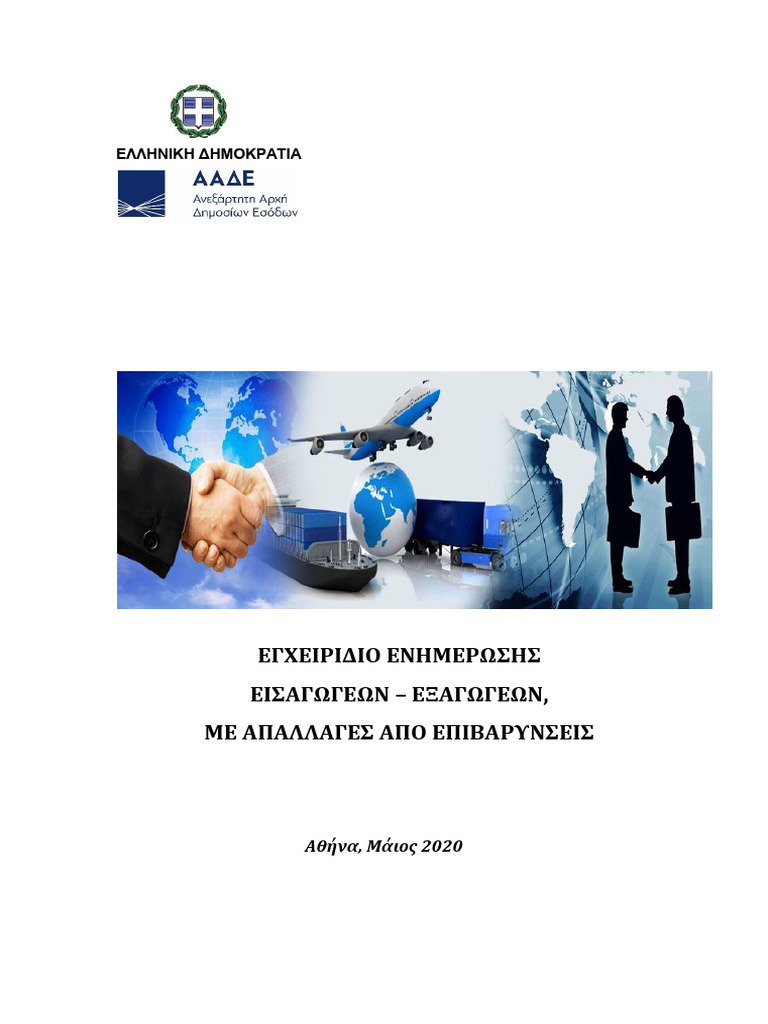 ΕΛΛΗΝΙΚΗ ΔΗΜΟΚΡΑΤΙΑ

ΑΑΔΕ
Ανεξάρτητη Αρχή Δημοσίων Εσόδων

ΕΓΧΕΙΡΙΔΙΟ ΕΝΗΜΕΡΩΣΗΣ
ΕΙΣΑΓΩΓΕΩΝ – ΕΞΑΓΩΓΕΩΝ,
ΜΕ ΑΠΑΛΛΑΓΕΣ ΑΠΟ ΕΠΙΒΑΡΥΝΣΕΙΣ

Αθήνα, Μάιος 2020